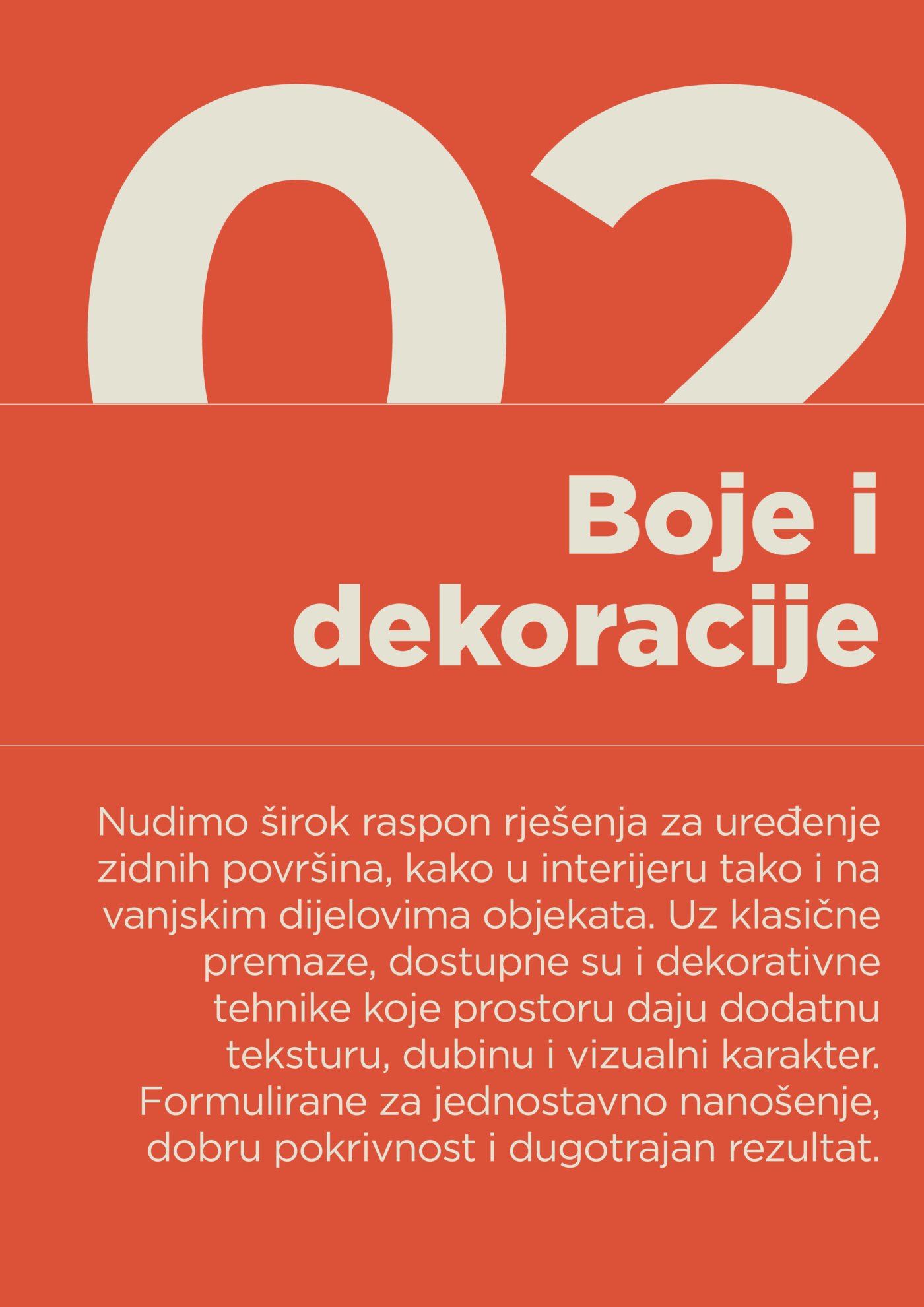 02

Boje i dekoracije

Nudimo širok raspon rješenja za uređenje zidnih površina, kako u interijeru tako i na vanjskim dijelovima objekata. Uz klasične premaze, dostupne su i dekorativne tehnike koje prostoru daju dodatnu teksturu, dubinu i vizualni karakter. Formulirane za jednostavno nanošenje, dobru pokrivnost i dugotrajan rezultat.